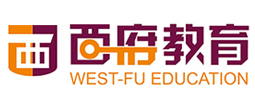 西府教育
WEST-FU EDUCATION